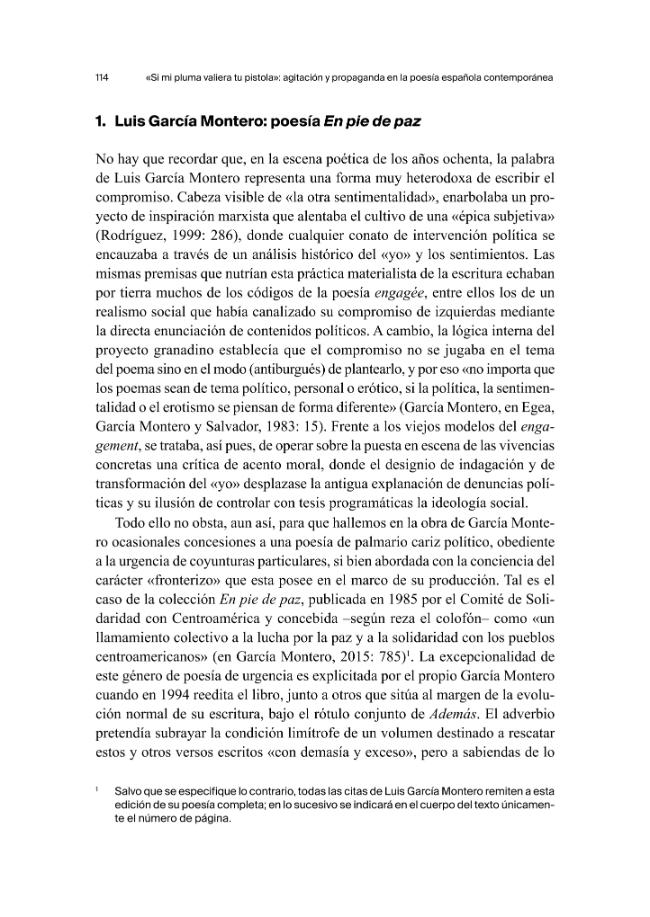 114 «Si mi pluma valiera tu pistola»: agitación y propaganda en la poesía española contemporánea

1. Luis García Montero: poesía En pie de paz

No hay que recordar que, en la escena poética de los años ochenta, la palabra de Luis García Montero representa una forma muy heterodoxa de escribir el compromiso. Cabeza visible de «la otra sentimentalidad», enarbolaba un proyecto de inspiración marxista que alentaba el cultivo de una «épica subjetiva» (Rodríguez, 1999: 286), donde cualquier conato de intervención política se encauzaba a través de un análisis histórico del «yo» y los sentimientos. Las mismas premisas que nutrían esta práctica materialista de la escritura echaban por tierra muchos de los códigos de la poesía engagée, entre ellos los de un realismo social que había canalizado su compromiso de izquierdas mediante la directa enunciación de contenidos políticos. A cambio, la lógica interna del proyecto granadino establecía que el compromiso no se jugaba en el tema del poema sino en el modo (antiburgués) de plantearlo, y por eso «no importa que los poemas sean de tema político, personal o erótico, si la política, la sentimentalidad o el erotismo se piensan de forma diferente» (García Montero, en Egea, García Montero y Salvador, 1983: 15). Frente a los viejos modelos del engagement, se trataba, así pues, de operar sobre la puesta en escena de las vivencias concretas una crítica de acento moral, donde el designio de indagación y de transformación del «yo» desplazase la antigua explanación de denuncias políticas y su ilusión de controlar con tesis programáticas la ideología social.

Todo ello no obsta, aun así, para que hallemos en la obra de García Montero ocasionales concesiones a una poesía de palmario cariz político, obediente a la urgencia de coyunturas particulares, si bien abordada con la conciencia del carácter «fronterizo» que esta posee en el marco de su producción. Tal es el caso de la colección En pie de paz, publicada en 1985 por el Comité de Solidaridad con Centroamérica y concebida –según reza el colofón– como «un llamamiento colectivo a la lucha por la paz y a la solidaridad con los pueblos centroamericanos» (en García Montero, 2015: 785)$^{1}$. La excepcionalidad de este género de poesía de urgencia es explicitada por el propio García Montero cuando en 1994 reedita el libro, junto a otros que sitúa al margen de la evolución normal de su escritura, bajo el rótulo conjunto de Además. El adverbio pretendía subrayar la condición limítrofe de un volumen destinado a rescatar estos y otros versos escritos «con demasía y exceso», pero a sabiendas de lo

$^{1}$ Salvo que se especifique lo contrario, todas las citas de Luis García Montero remiten a esta edición de su poesía completa; en lo sucesivo se indicará en el cuerpo del texto únicamente el número de página.